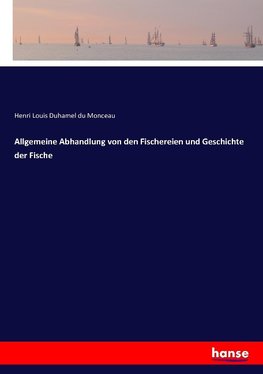 Henri Louis Duhamel du Monceau

Allgemeine Abhandlung von den Fischereien und Geschichte der Fische

hanse